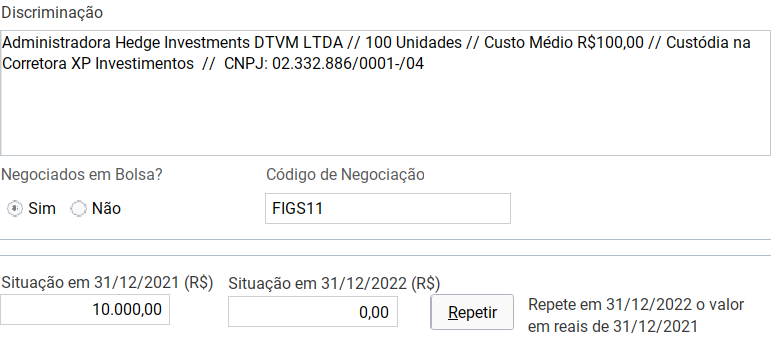 Discriminação

Administradora Hedge Investments DTVM LTDA // 100 Unidades // Custo Médio R$100,00 // Custódia na Corretora XP Investimentos // CNPJ: 02.332.886/0001-/04

Negociados em Bolsa?

Sim Não

Código de Negociação

FIGS11

Situação em 31/12/2021 (R$)

10.000,00

Situação em 31/12/2022 (R$)

0,00

Repetir

Repete em 31/12/2022 o valor em reais de 31/12/2021